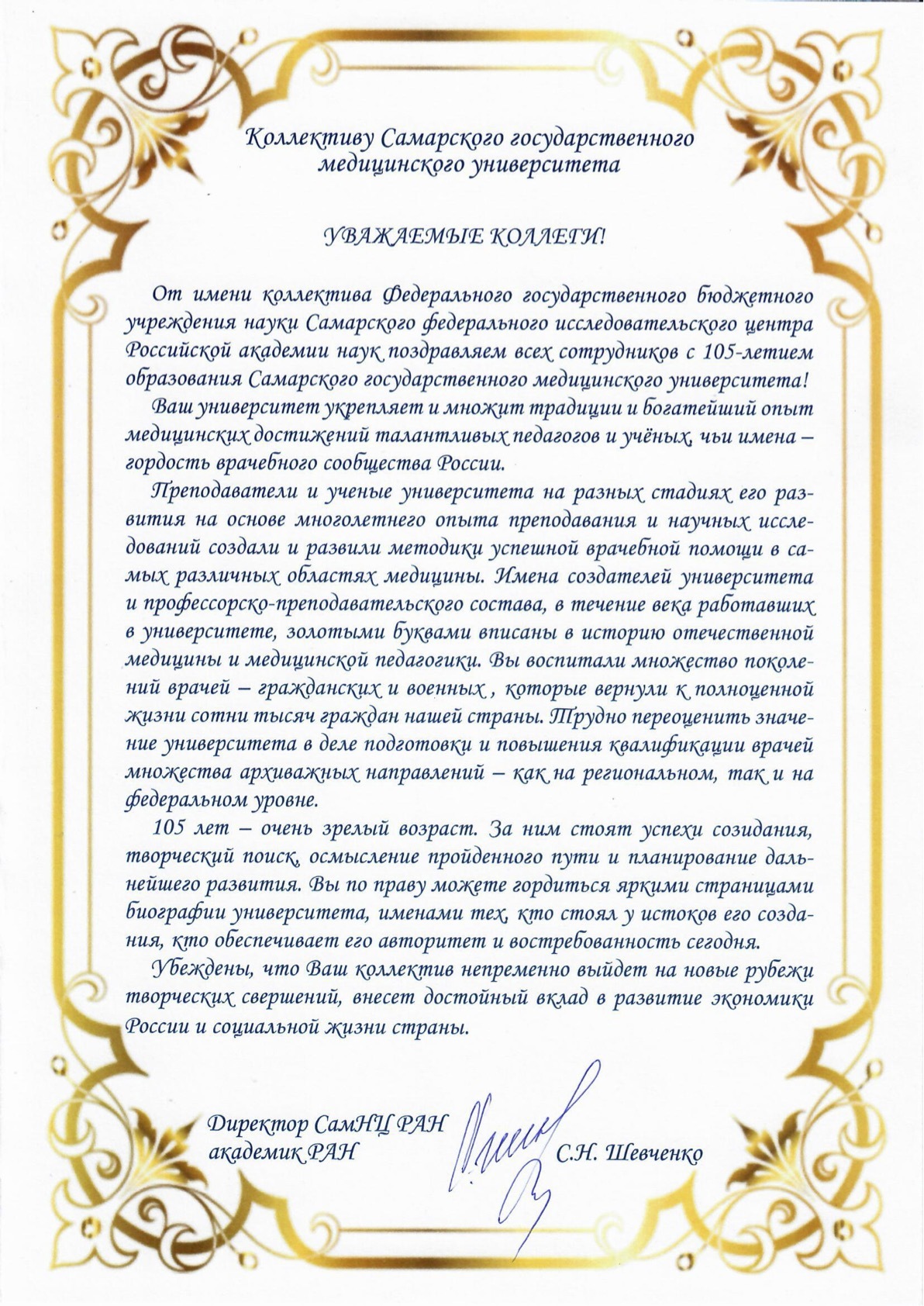 Коллективу Самарского государственного медицинского университета

УВАЖАЕМЫЕ КОЛЛЕГИ!

От имени коллектива Федерального государственного бюджетного учреждения науки Самарского федерального исследовательского центра Российской академии наук поздравляем всех сотрудников с 105-летием образования Самарского государственного медицинского университета!

Ваш университет укрепляет и множит традиции и богатейший опыт медицинских достижений талантливых педагогов и учёных, чьи имена – гордость врачебного сообщества России.

Преподаватели и ученые университета на разных стадиях его развития на основе многолетнего опыта преподавания и научных исследований создали и развили методики успешной врачебной помощи в самых различных областях медицины. Имена создателей университета и профессорско-преподавательского состава, в течение века работавших в университете, золотыми буквами вписаны в историю отечественной медицины и медицинской педагогики. Вы воспитали множество поколений врачей – гражданских и военных , которые вернули к полноценной жизни сотни тысяч граждан нашей страны. Трудно переоценить значение университета в деле подготовки и повышения квалификации врачей множества архиважных направлений – как на региональном, так и на федеральном уровне.

105 лет – очень зрелый возраст. За ним стоят успехи созидания, творческий поиск, осмысление пройденного пути и планирование дальнейшего развития. Вы по праву можете гордиться яркими страницами биографии университета, именами тех, кто стоял у истоков его создания, кто обеспечивает его авторитет и востребованность сегодня.

Убеждены, что Ваш коллектив непременно выйдет на новые рубежи творческих свершений, внесет достойный вклад в развитие экономики России и социальной жизни страны.

Директор СамНЦ РАН
академик РАН

С.Н. Шевченко